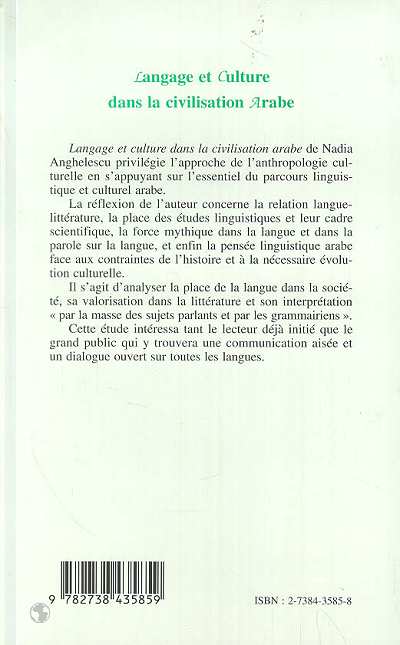 Langage et Culture
dans la civilisation Arabe

Langage et culture dans la civilisation arabe de Nadia Anghelescu privilégie l'approche de l'anthropologie culturelle en s'appuyant sur l'essentiel du parcours linguistique et culturel arabe.

La réflexion de l'auteur concerne la relation langue-littérature, la place des études linguistiques et leur cadre scientifique, la force mythique dans la langue et dans la parole sur la langue, et enfin la pensée linguistique arabe face aux contraintes de l'histoire et à la nécessaire évolution culturelle.

Il s'agit d'analyser la place de la langue dans la société, sa valorisation dans la littérature et son interprétation « par la masse des sujets parlants et par les grammairiens ».

Cette étude intéressa tant le lecteur déjà initié que le grand public qui y trouvera une communication aisée et un dialogue ouvert sur toutes les langues.

9 782738 435859

ISBN : 2-7384-3585-8